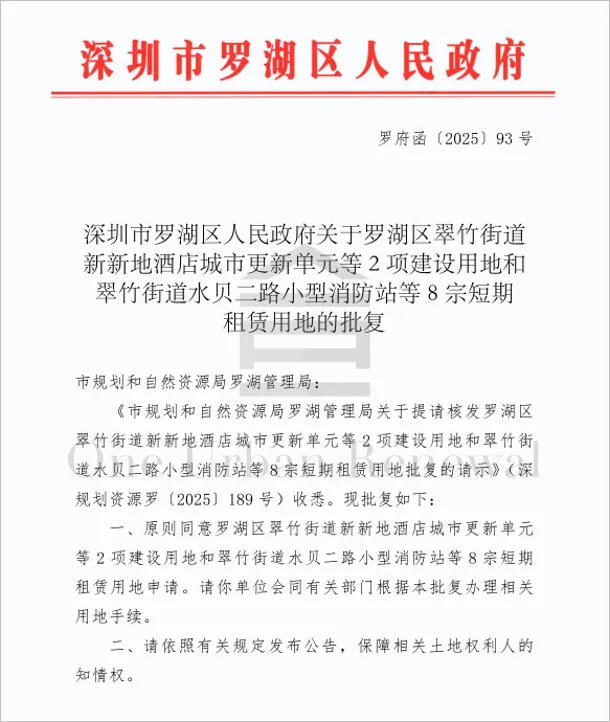 深圳市罗湖区人民政府

罗府函〔2025〕93号

深圳市罗湖区人民政府关于罗湖区翠竹街道新新地酒店城市更新单元等2项建设用地和翠竹街道水贝二路小型消防站等8宗短期租赁用地的批复

市规划和自然资源局罗湖管理局：

《市规划和自然资源局罗湖管理局关于提请核发罗湖区翠竹街道新新地酒店城市更新单元等2项建设用地和翠竹街道水贝二路小型消防站等8宗短期租赁用地批复的请示》（深规划资源罗〔2025〕189号）收悉。现批复如下：

一、原则同意罗湖区翠竹街道新新地酒店城市更新单元等2项建设用地和翠竹街道水贝二路小型消防站等8宗短期租赁用地申请。请你单位会同有关部门根据本批复办理相关用地手续。

二、请依照有关规定发布公告，保障相关土地权利人的知情权。

One Urban Renewal